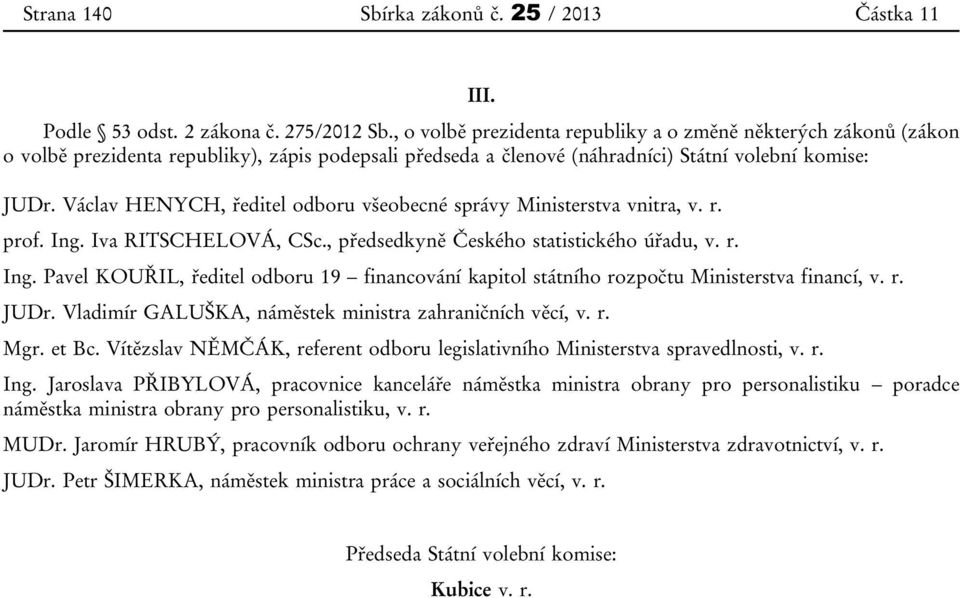 Strana 140 Sbírka zákonů č. 25 / 2013 Částka 11

III.

Podle § 53 odst. 2 zákona č. 275/2012 Sb., o volbě prezidenta republiky a o změně některých zákonů (zákon o volbě prezidenta republiky), zápis podepsali předseda a členové (náhradníci) Státní volební komise:

JUDr. Václav HENYCH, ředitel odboru všeobecné správy Ministerstva vnitra, v. r.

prof. Ing. Iva RITSCHELOVÁ, CSc., předsedkyně Českého statistického úřadu, v. r.

Ing. Pavel KOUŘIL, ředitel odboru 19 – financování kapitol státního rozpočtu Ministerstva financí, v. r.

JUDr. Vladimír GALUŠKA, náměstek ministra zahraničních věcí, v. r.

Mgr. et Bc. Vítězslav NĚMČÁK, referent odboru legislativního Ministerstva spravedlnosti, v. r.

Ing. Jaroslava PŘIBYLOVÁ, pracovnice kanceláře náměstka ministra obrany pro personalistiku – poradce náměstka ministra obrany pro personalistiku, v. r.

MUDr. Jaromír HRUBÝ, pracovník odboru ochrany veřejného zdraví Ministerstva zdravotnictví, v. r.

JUDr. Petr ŠIMERKA, náměstek ministra práce a sociálních věcí, v. r.

Předseda Státní volební komise:

Kubice v. r.